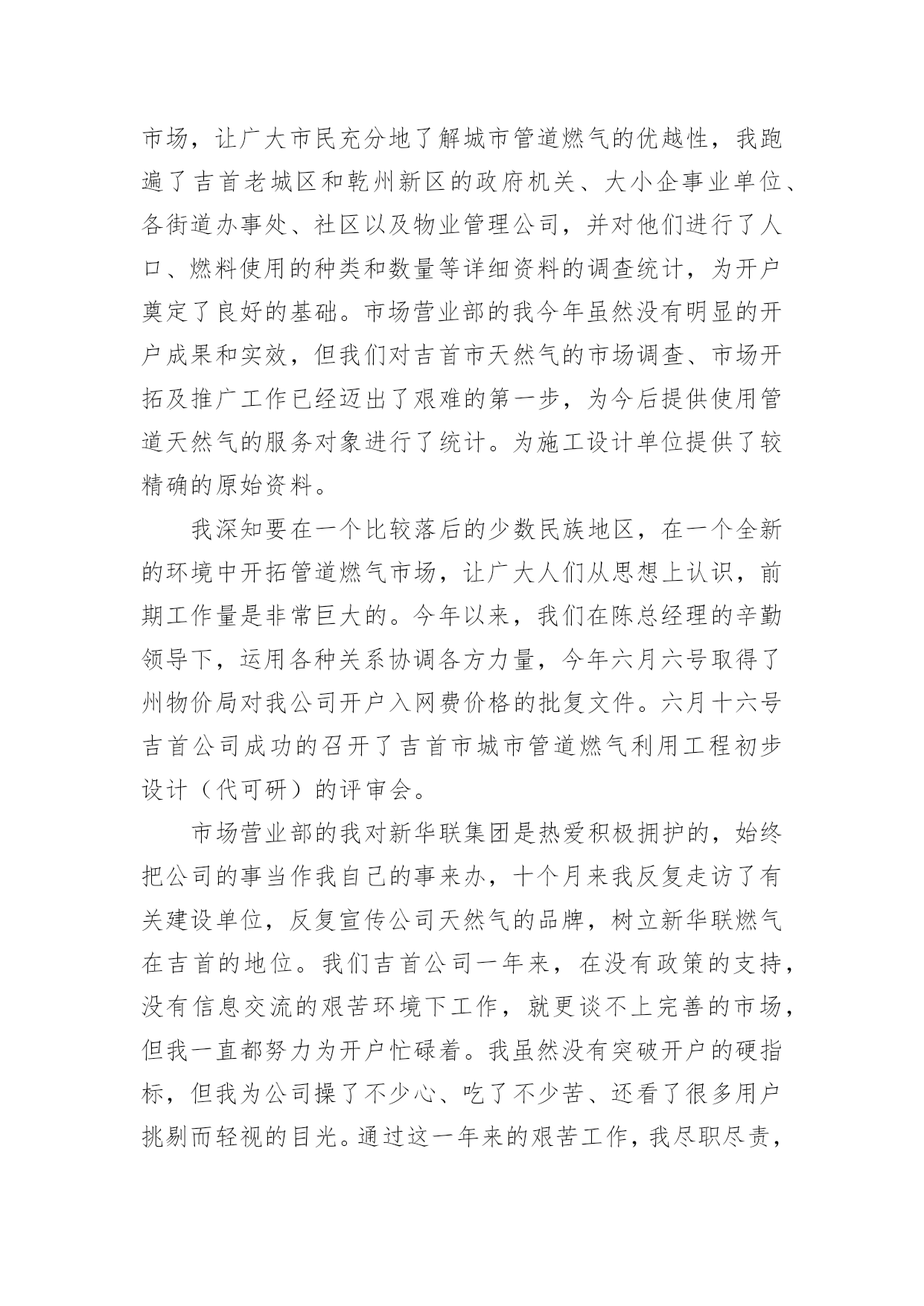 市场，让广大市民充分地了解城市管道燃气的优越性，我跑遍了吉首老城区和乾州新区的政府机关、大小企事业单位、各街道办事处、社区以及物业管理公司，并对他们进行了人口、燃料使用的种类和数量等详细资料的调查统计，为开户奠定了良好的基础。市场营业部的我今年虽然没有明显的开户成果和实效，但我们对吉首市天然气的市场调查、市场开拓及推广工作已经迈出了艰难的第一步，为今后提供使用管道天然气的服务对象进行了统计。为施工设计单位提供了较精确的原始资料。

我深知要在一个比较落后的少数民族地区，在一个全新的环境中开拓管道燃气市场，让广大人们从思想上认识，前期工作量是非常巨大的。今年以来，我们在陈总经理的辛勤领导下，运用各种关系协调各方力量，今年六月六号取得了州物价局对我公司开户入网费价格的批复文件。六月十六号吉首公司成功的召开了吉首市城市管道燃气利用工程初步设计（代可研）的评审会。

市场营业部的我对新华联集团是热爱积极拥护的，始终把公司的事当作我自己的事来办，十个月来我反复走访了有关建设单位，反复宣传公司天然气的品牌，树立新华联燃气在吉首的地位。我们吉首公司一年来，在没有政策的支持，没有信息交流的艰苦环境下工作，就更谈不上完善的市场，但我一直都努力为开户忙碌着。我虽然没有突破开户的硬指标，但我为公司操了不少心、吃了不少苦、还看了很多用户挑剔而轻视的目光。通过这一年来的艰苦工作，我尽职尽责，